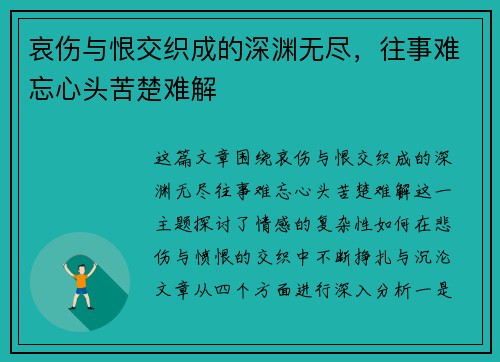 哀伤与恨交织成的深渊无尽，往事难忘心头苦楚难解

这篇文章围绕哀伤与恨交织成的深渊无尽往事难忘心头苦楚难解这一主题探讨了情感的复杂性如何在悲伤与愤恨的交织中不断挣扎与沉沦文章从四个方面进行深入分析一是